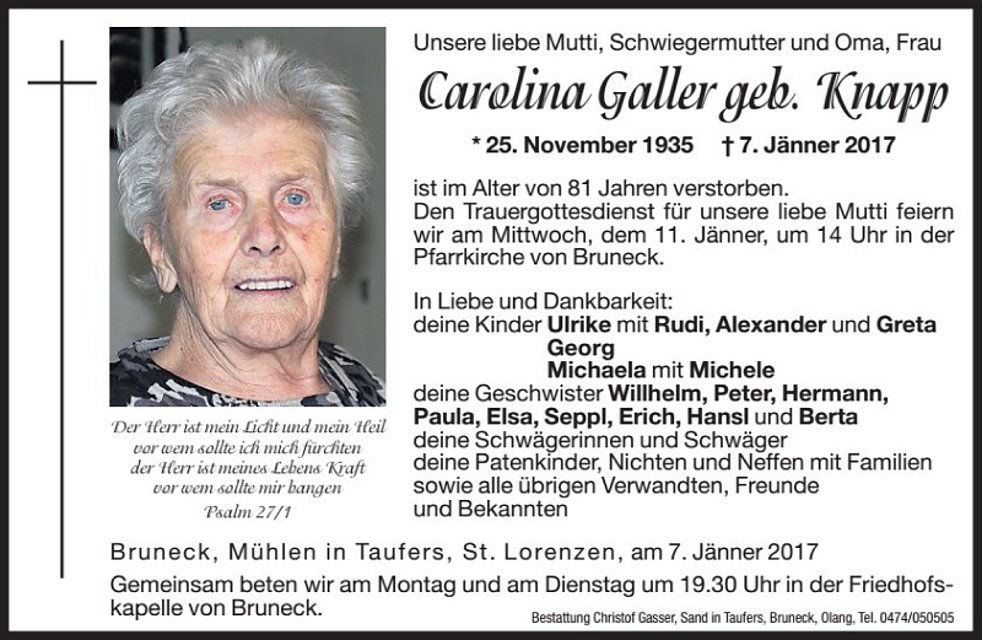 Unsere liebe Mutti, Schwiegermutter und Oma, Frau

Carolina Galler geb. Knapp

* 25. November 1935 † 7. Jänner 2017

ist im Alter von 81 Jahren verstorben.
Den Trauergottesdienst für unsere liebe Mutti feiern wir am Mittwoch, dem 11. Jänner, um 14 Uhr in der Pfarrkirche von Bruneck.

In Liebe und Dankbarkeit:
deine Kinder Ulrike mit Rudi, Alexander und Greta
Georg
Michaela mit Michele
deine Geschwister Willhelm, Peter, Hermann, Paula, Elsa, Seppl, Erich, Hansl und Berta
deine Schwägerinnen und Schwäger
deine Patenkinder, Nichten und Neffen mit Familien
sowie alle übrigen Verwandten, Freunde und Bekannten

Der Herr ist mein Licht und mein Heil
vor wem sollte ich mich fürchten
der Herr ist meines Lebens Kraft
vor wem sollte mir bangen
Psalm 27/1

Bruneck, Mühlen in Taufers, St. Lorenzen, am 7. Jänner 2017

Gemeinsam beten wir am Montag und am Dienstag um 19.30 Uhr in der Friedhofskapelle von Bruneck.

Bestattung Christof Gasser, Sand in Taufers, Bruneck, Olang, Tel. 0474/050505